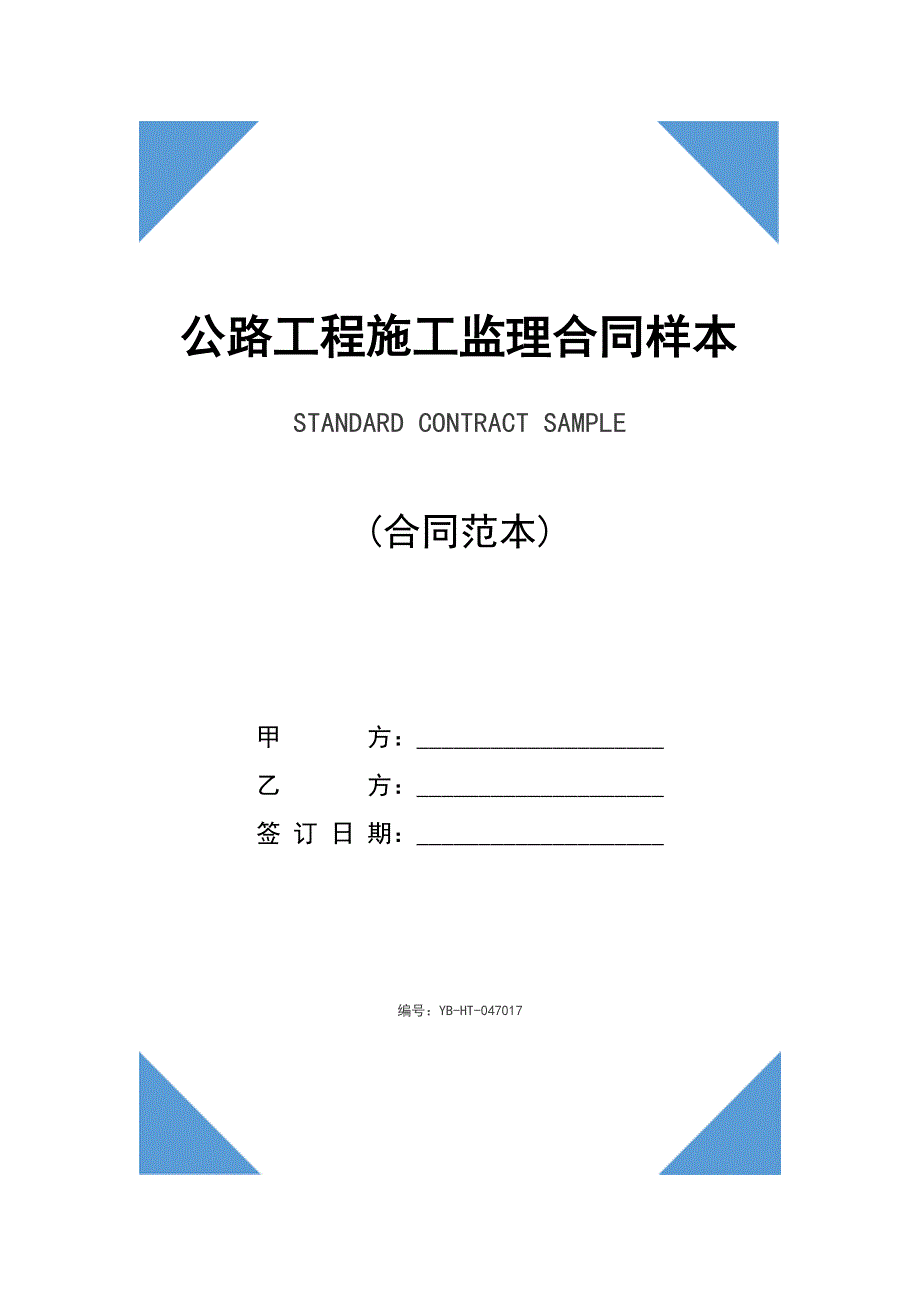 公路工程施工监理合同样本

STANDARD CONTRACT SAMPLE

（合同范本）

甲　　方：____________________

乙　　方：____________________

签订日期：____________________

编号：YB-HT-047017